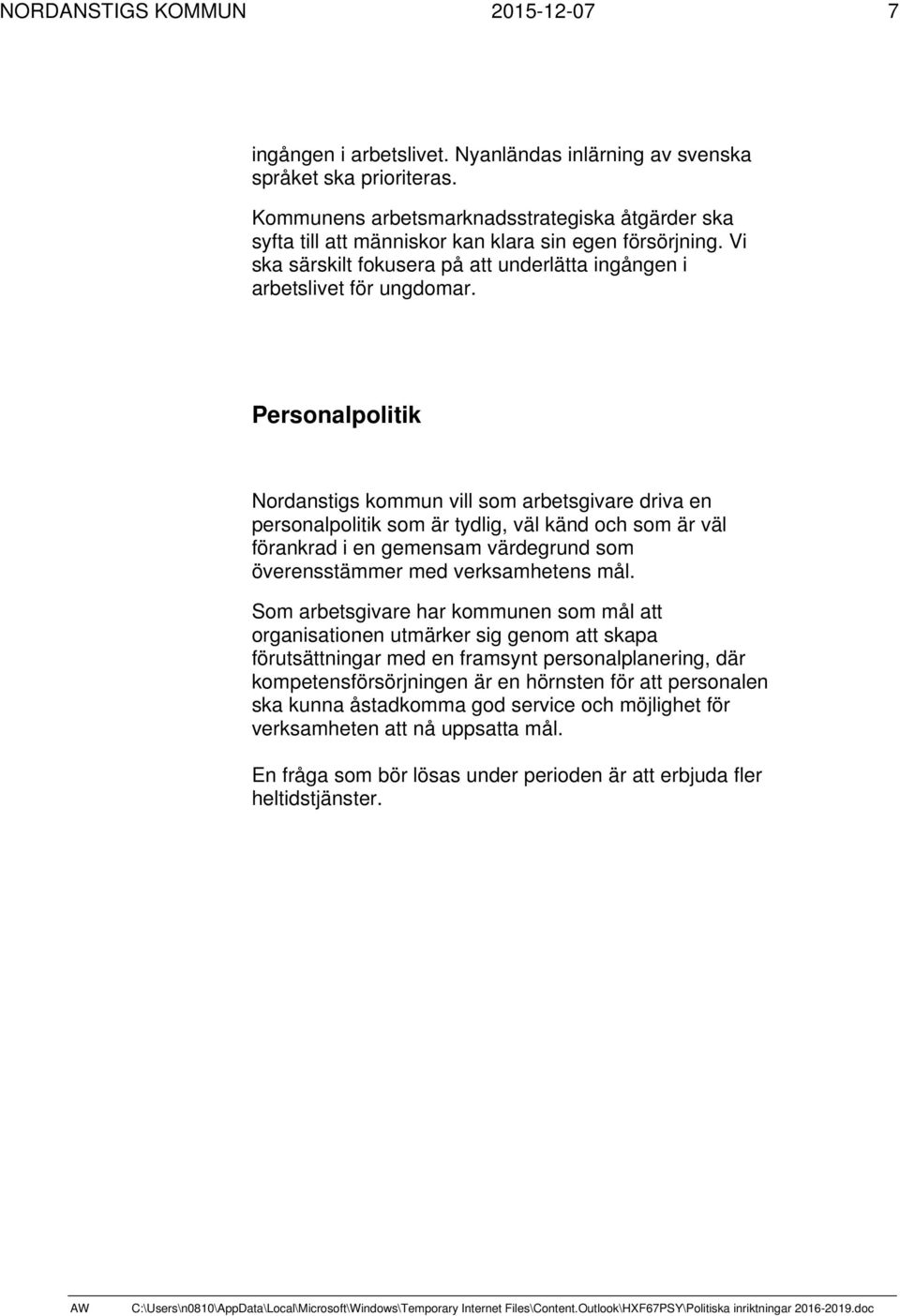 NORDANSTIGS KOMMUN 2015-12-07 7

ingången i arbetslivet. Nyanländas inlärning av svenska språket ska prioriteras.

Kommunens arbetsmarknadsstrategiska åtgärder ska syfta till att människor kan klara sin egen försörjning. Vi ska särskilt fokusera på att underlätta ingången i arbetslivet för ungdomar.

Personalpolitik

Nordanstigs kommun vill som arbetsgivare driva en personalpolitik som är tydlig, väl känd och som är väl förankrad i en gemensam värdegrund som överensstämmer med verksamhetens mål.

Som arbetsgivare har kommunen som mål att organisationen utmärker sig genom att skapa förutsättningar med en framsynt personalplanering, där kompetensförsörjningen är en hörnsten för att personalen ska kunna åstadkomma god service och möjlighet för verksamheten att nå uppsatta mål.

En fråga som bör lösas under perioden är att erbjuda fler heltidstjänster.

AW C:\Users\n0810\AppData\Local\Microsoft\Windows\Temporary Internet Files\Content.Outlook\HXF67PSY\Politiska inriktningar 2016-2019.doc